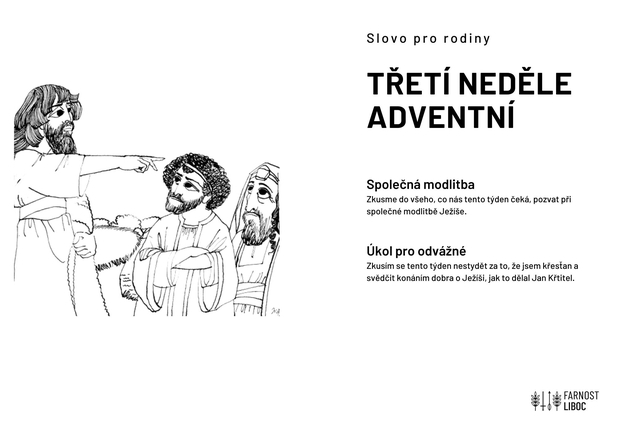 Slovo pro rodiny

TŘETÍ NEDĚLE ADVENTNÍ

Společná modlitba
Zkusme do všeho, co nás tento týden čeká, pozvat při společné modlitbě Ježíše.

Úkol pro odvážné
Zkusím se tento týden nestydět za to, že jsem křesťan a svědčit konáním dobra o Ježíši, jak to dělal Jan Křtitel.

FARNOST LIBOC